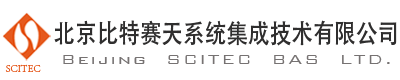 SCITEC

北京比特赛天系统集成技术有限公司

BEIJING SCITEC BAS LTD.